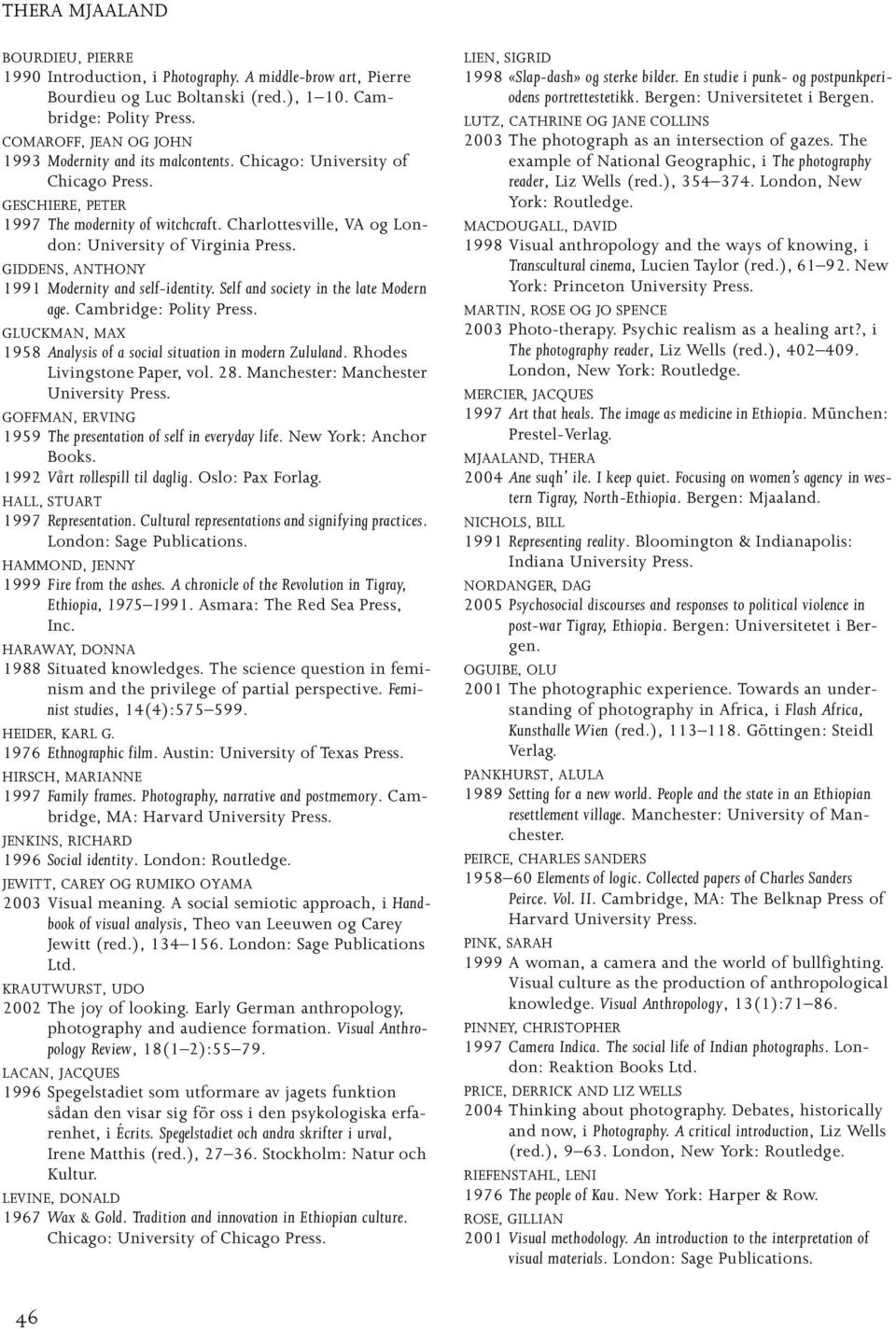 THERA MJAALAND

BOURDIEU, PIERRE
1990 Introduction, i Photography. A middle-brow art, Pierre Bourdieu og Luc Boltanski (red.), 1–10. Cambridge: Polity Press.

COMAROFF, JEAN OG JOHN
1993 Modernity and its malcontents. Chicago: University of Chicago Press.

GESCHIERE, PETER
1997 The modernity of witchcraft. Charlottesville, VA og London: University of Virginia Press.

GIDDENS, ANTHONY
1991 Modernity and self-identity. Self and society in the late Modern age. Cambridge: Polity Press.

GLUCKMAN, MAX
1958 Analysis of a social situation in modern Zululand. Rhodes Livingstone Paper, vol. 28. Manchester: Manchester University Press.

GOFFMAN, ERVING
1959 The presentation of self in everyday life. New York: Anchor Books.
1992 Vårt rollespill til daglig. Oslo: Pax Forlag.

HALL, STUART
1997 Representation. Cultural representations and signifying practices. London: Sage Publications.

HAMMOND, JENNY
1999 Fire from the ashes. A chronicle of the Revolution in Tigray, Ethiopia, 1975–1991. Asmara: The Red Sea Press, Inc.

HARAWAY, DONNA
1988 Situated knowledges. The science question in feminism and the privilege of partial perspective. Feminist studies, 14(4):575–599.

HEIDER, KARL G.
1976 Ethnographic film. Austin: University of Texas Press.

HIRSCH, MARIANNE
1997 Family frames. Photography, narrative and postmemory. Cambridge, MA: Harvard University Press.

JENKINS, RICHARD
1996 Social identity. London: Routledge.

JEWITT, CAREY OG RUMIKO OYAMA
2003 Visual meaning. A social semiotic approach, i Handbook of visual analysis, Theo van Leeuwen og Carey Jewitt (red.), 134–156. London: Sage Publications Ltd.

KRAUTWURST, UDO
2002 The joy of looking. Early German anthropology, photography and audience formation. Visual Anthropology Review, 18(1–2):55–79.

LACAN, JACQUES
1996 Spegelstadiet som utformare av jagets funktion sådan den visar sig för oss i den psykologiska erfarenhet, i Écrits. Spegelstadiet och andra skrifter i urval, Irene Matthis (red.), 27–36. Stockholm: Natur och Kultur.

LEVINE, DONALD
1967 Wax & Gold. Tradition and innovation in Ethiopian culture. Chicago: University of Chicago Press.

LIEN, SIGRID
1998 «Slap-dash» og sterke bilder. En studie i punk- og postpunkperiodens portrettestetikk. Bergen: Universitetet i Bergen.

LUTZ, CATHRINE OG JANE COLLINS
2003 The photograph as an intersection of gazes. The example of National Geographic, i The photography reader, Liz Wells (red.), 354–374. London, New York: Routledge.

MACDOUGALL, DAVID
1998 Visual anthropology and the ways of knowing, i Transcultural cinema, Lucien Taylor (red.), 61–92. New York: Princeton University Press.

MARTIN, ROSE OG JO SPENCE
2003 Photo-therapy. Psychic realism as a healing art?, i The photography reader, Liz Wells (red.), 402–409. London, New York: Routledge.

MERCIER, JACQUES
1997 Art that heals. The image as medicine in Ethiopia. München: Prestel-Verlag.

MJAALAND, THERA
2004 Ane suqh' ile. I keep quiet. Focusing on women's agency in western Tigray, North-Ethiopia. Bergen: Mjaaland.

NICHOLS, BILL
1991 Representing reality. Bloomington & Indianapolis: Indiana University Press.

NORDANGER, DAG
2005 Psychosocial discourses and responses to political violence in post-war Tigray, Ethiopia. Bergen: Universitetet i Bergen.

OGUIBE, OLU
2001 The photographic experience. Towards an understanding of photography in Africa, i Flash Africa, Kunsthalle Wien (red.), 113–118. Göttingen: Steidl Verlag.

PANKHURST, ALULA
1989 Setting for a new world. People and the state in an Ethiopian resettlement village. Manchester: University of Manchester.

PEIRCE, CHARLES SANDERS
1958–60 Elements of logic. Collected papers of Charles Sanders Peirce. Vol. II. Cambridge, MA: The Belknap Press of Harvard University Press.

PINK, SARAH
1999 A woman, a camera and the world of bullfighting. Visual culture as the production of anthropological knowledge. Visual Anthropology, 13(1):71–86.

PINNEY, CHRISTOPHER
1997 Camera Indica. The social life of Indian photographs. London: Reaktion Books Ltd.

PRICE, DERRICK AND LIZ WELLS
2004 Thinking about photography. Debates, historically and now, i Photography. A critical introduction, Liz Wells (red.), 9–63. London, New York: Routledge.

RIEFENSTAHL, LENI
1976 The people of Kau. New York: Harper & Row.

ROSE, GILLIAN
2001 Visual methodology. An introduction to the interpretation of visual materials. London: Sage Publications.

46